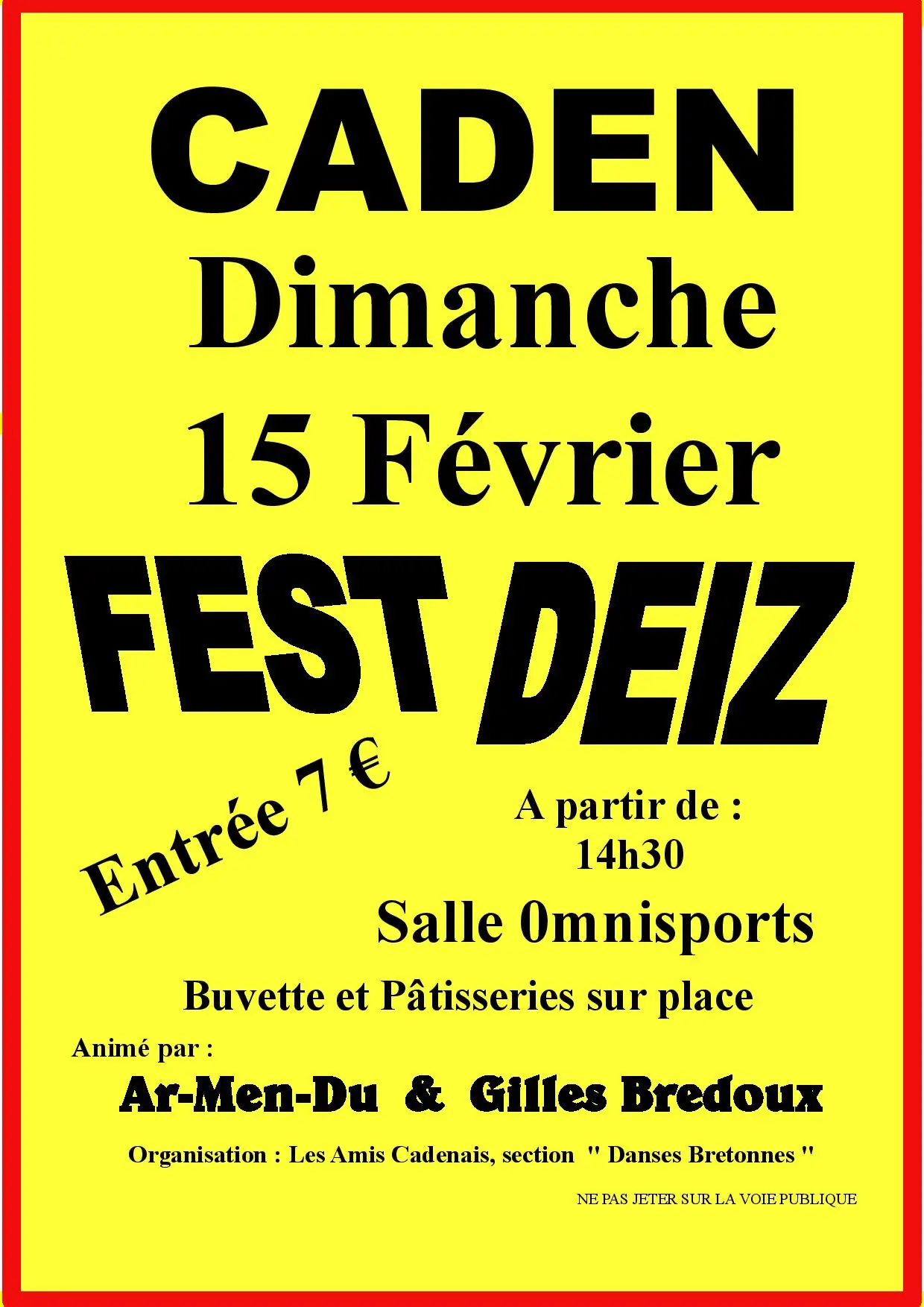 CADEN

Dimanche

15 Février

FEST DEIZ

Entrée 7 €

A partir de :
14h30

Salle 0mnisports

Buvette et Pâtisseries sur place

Animé par :

Ar-Men-Du & Gilles Bredoux

Organisation : Les Amis Cadenais, section " Danses Bretonnes "

NE PAS JETER SUR LA VOIE PUBLIQUE